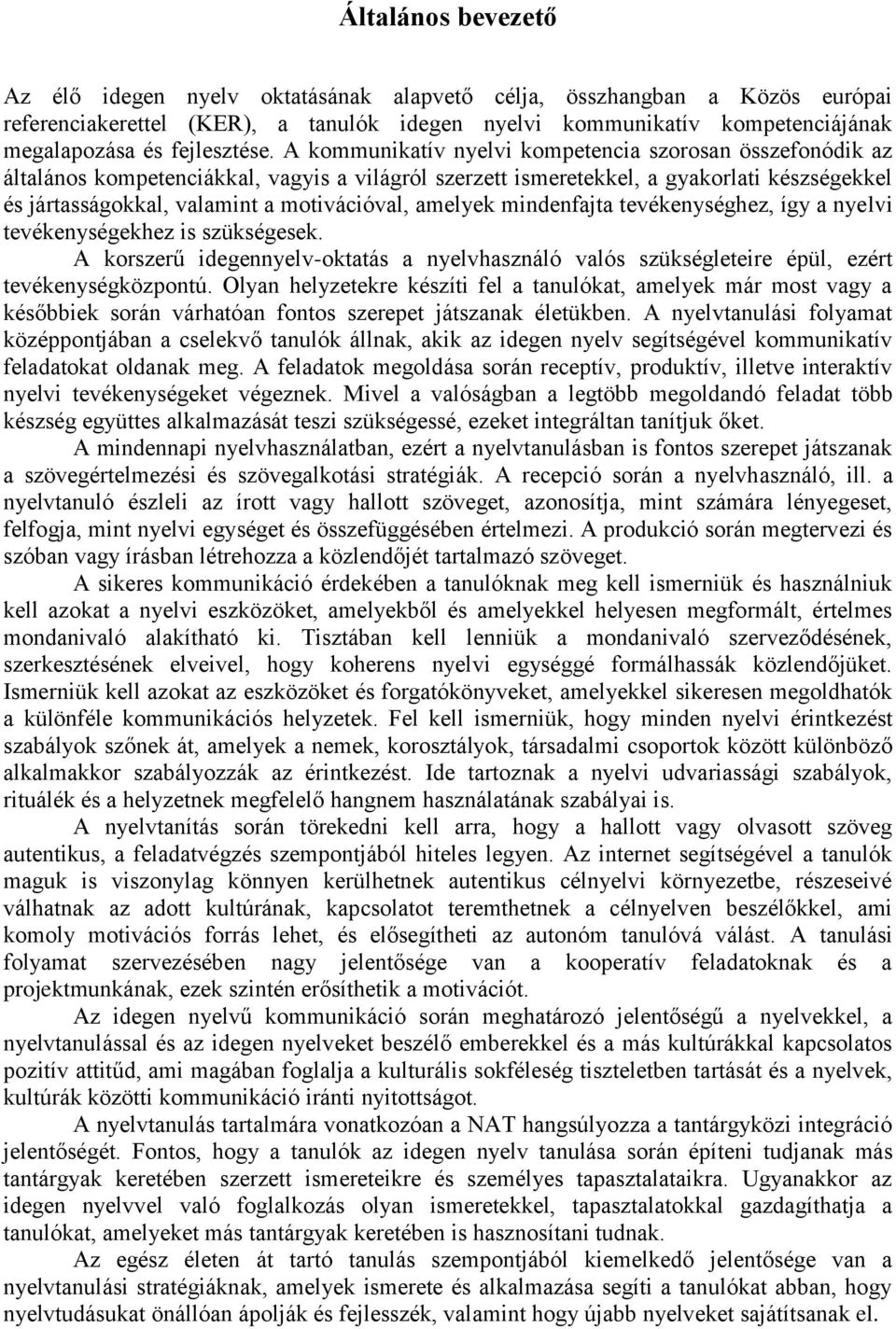 Általános bevezető

Az élő idegen nyelv oktatásának alapvető célja, összhangban a Közös európai referenciakerettel (KER), a tanulók idegen nyelvi kommunikatív kompetenciájának megalapozása és fejlesztése. A kommunikatív nyelvi kompetencia szorosan összefonódik az általános kompetenciákkal, vagyis a világról szerzett ismeretekkel, a gyakorlati készségekkel és jártasságokkal, valamint a motivációval, amelyek mindenfajta tevékenységhez, így a nyelvi tevékenységekhez is szükségesek.

A korszerű idegennyelv-oktatás a nyelvhasználó valós szükségleteire épül, ezért tevékenységközpontú. Olyan helyzetekre készíti fel a tanulókat, amelyek már most vagy a későbbiek során várhatóan fontos szerepet játszanak életükben. A nyelvtanulási folyamat középpontjában a cselekvő tanulók állnak, akik az idegen nyelv segítségével kommunikatív feladatokat oldanak meg. A feladatok megoldása során receptív, produktív, illetve interaktív nyelvi tevékenységeket végeznek. Mivel a valóságban a legtöbb megoldandó feladat több készség együttes alkalmazását teszi szükségessé, ezeket integráltan tanítjuk őket.

A mindennapi nyelvhasználatban, ezért a nyelvtanulásban is fontos szerepet játszanak a szövegértelmezési és szövegalkotási stratégiák. A recepció során a nyelvhasználó, ill. a nyelvtanuló észleli az írott vagy hallott szöveget, azonosítja, mint számára lényegeset, felfogja, mint nyelvi egységet és összefüggésében értelmezi. A produkció során megtervezi és szóban vagy írásban létrehozza a közlendőjét tartalmazó szöveget.

A sikeres kommunikáció érdekében a tanulóknak meg kell ismerniük és használniuk kell azokat a nyelvi eszközöket, amelyekből és amelyekkel helyesen megformált, értelmes mondanivaló alakítható ki. Tisztában kell lenniük a mondanivaló szerveződésének, szerkesztésének elveivel, hogy koherens nyelvi egységgé formálhassák közlendőjüket. Ismerniük kell azokat az eszközöket és forgatókönyveket, amelyekkel sikeresen megoldhatók a különféle kommunikációs helyzetek. Fel kell ismerniük, hogy minden nyelvi érintkezést szabályok szőnek át, amelyek a nemek, korosztályok, társadalmi csoportok között különböző alkalmakkor szabályozzák az érintkezést. Ide tartoznak a nyelvi udvariassági szabályok, rituálék és a helyzetnek megfelelő hangnem használatának szabályai is.

A nyelvtanítás során törekedni kell arra, hogy a hallott vagy olvasott szöveg autentikus, a feladatvégzés szempontjából hiteles legyen. Az internet segítségével a tanulók maguk is viszonylag könnyen kerülhetnek autentikus célnyelvi környezetbe, részeseivé válhatnak az adott kultúrának, kapcsolatot teremthetnek a célnyelven beszélőkkel, ami komoly motivációs forrás lehet, és elősegítheti az autonóm tanulóvá válást. A tanulási folyamat szervezésében nagy jelentősége van a kooperatív feladatoknak és a projektmunkának, ezek szintén erősíthetik a motivációt.

Az idegen nyelvű kommunikáció során meghatározó jelentőségű a nyelvekkel, a nyelvtanulással és az idegen nyelveket beszélő emberekkel és a más kultúrákkal kapcsolatos pozitív attitűd, ami magában foglalja a kulturális sokféleség tiszteletben tartását és a nyelvek, kultúrák közötti kommunikáció iránti nyitottságot.

A nyelvtanulás tartalmára vonatkozóan a NAT hangsúlyozza a tantárgyközi integráció jelentőségét. Fontos, hogy a tanulók az idegen nyelv tanulása során építeni tudjanak más tantárgyak keretében szerzett ismereteikre és személyes tapasztalataikra. Ugyanakkor az idegen nyelvvel való foglalkozás olyan ismeretekkel, tapasztalatokkal gazdagíthatja a tanulókat, amelyeket más tantárgyak keretében is hasznosítani tudnak.

Az egész életen át tartó tanulás szempontjából kiemelkedő jelentősége van a nyelvtanulási stratégiáknak, amelyek ismerete és alkalmazása segíti a tanulókat abban, hogy nyelvtudásukat önállóan ápolják és fejlesszék, valamint hogy újabb nyelveket sajátítsanak el.